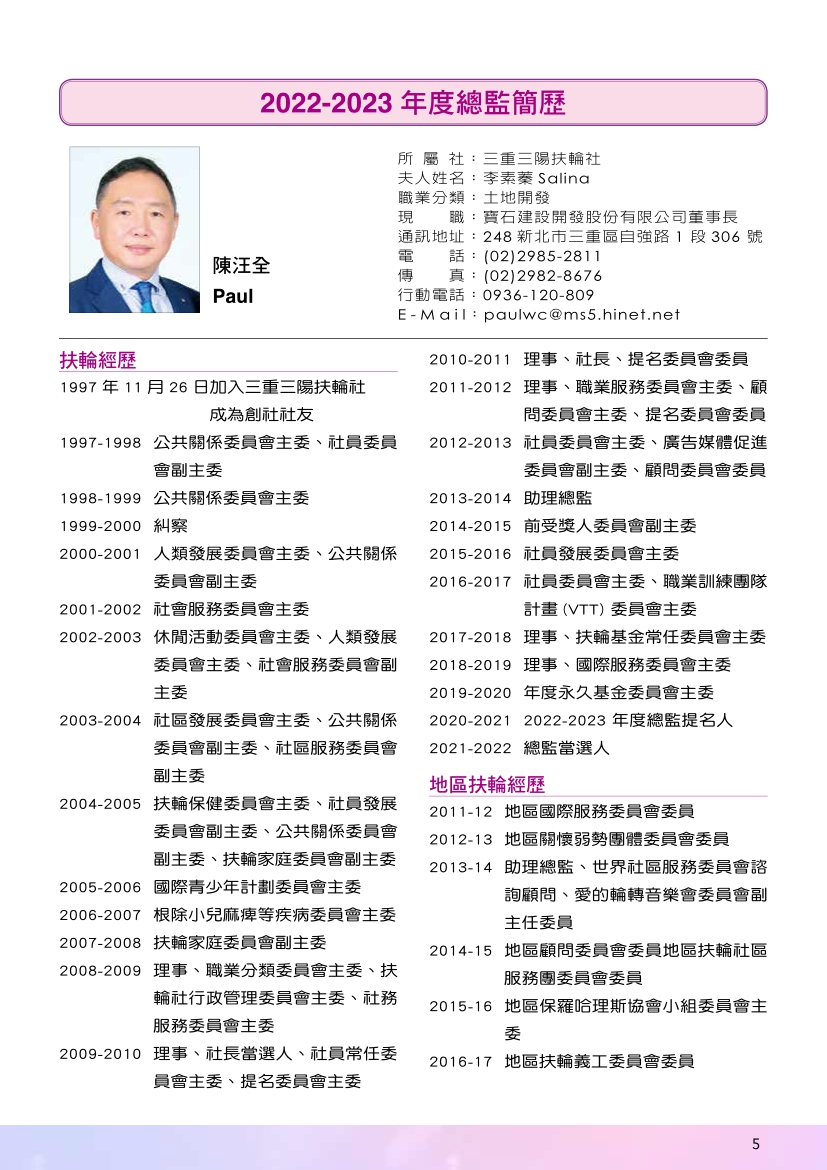 2022-2023 年度總監簡歷

陳汪全
Paul

所 屬 社：三重三陽扶輪社
夫人姓名：李素蓁 Salina
職業分類：土地開發
現 職：寶石建設開發股份有限公司董事長
通訊地址：248 新北市三重區自強路 1 段 306 號
電 話：(02)2985-2811
傳 真：(02)2982-8676
行動電話：0936-120-809
E-Mail：paulwc@ms5.hinet.net

扶輪經歷

1997 年 11 月 26 日加入三重三陽扶輪社成為創社社友

1997-1998 公共關係委員會主委、社員委員會副主委
1998-1999 公共關係委員會主委
1999-2000 糾察
2000-2001 人類發展委員會主委、公共關係委員會副主委
2001-2002 社會服務委員會主委
2002-2003 休閒活動委員會主委、人類發展委員會主委、社會服務委員會副主委
2003-2004 社區發展委員會主委、公共關係委員會副主委、社區服務委員會副主委
2004-2005 扶輪保健委員會主委、社員發展委員會副主委、公共關係委員會副主委、扶輪家庭委員會副主委
2005-2006 國際青少年計劃委員會主委
2006-2007 根除小兒麻痺等疾病委員會主委
2007-2008 扶輪家庭委員會副主委
2008-2009 理事、職業分類委員會主委、扶輪社行政管理委員會主委、社務服務委員會主委
2009-2010 理事、社長當選人、社員常任委員會主委、提名委員會主委
2010-2011 理事、社長、提名委員會委員
2011-2012 理事、職業服務委員會主委、顧問委員會主委、提名委員會委員
2012-2013 社員委員會主委、廣告媒體促進委員會副主委、顧問委員會委員
2013-2014 助理總監
2014-2015 前受獎人委員會副主委
2015-2016 社員發展委員會主委
2016-2017 社員委員會主委、職業訓練團隊計畫 (VTT) 委員會主委
2017-2018 理事、扶輪基金常任委員會主委
2018-2019 理事、國際服務委員會主委
2019-2020 年度永久基金委員會主委
2020-2021 2022-2023 年度總監提名人
2021-2022 總監當選人

地區扶輪經歷

2011-12 地區國際服務委員會委員
2012-13 地區關懷弱勢團體委員會委員
2013-14 助理總監、世界社區服務委員會諮詢顧問、愛的輪轉音樂會委員會副主任委員
2014-15 地區顧問委員會委員地區扶輪社區服務團委員會委員
2015-16 地區保羅哈理斯協會小組委員會主委
2016-17 地區扶輪義工委員會委員

5